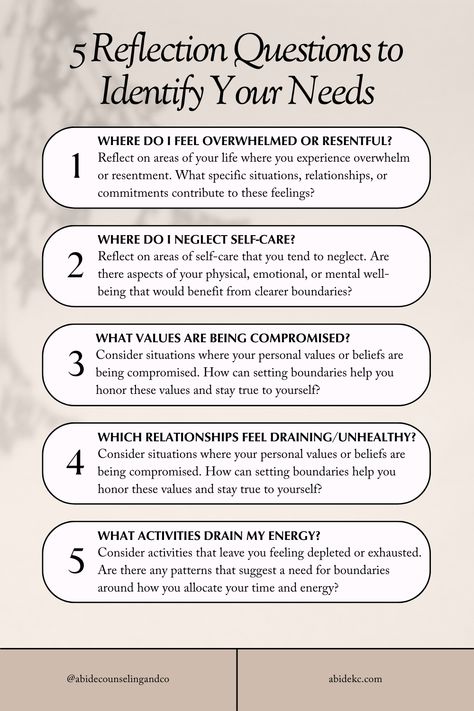 5 Reflection Questions to Identify Your Needs

1
WHERE DO I FEEL OVERWHELMED OR RESENTFUL?
Reflect on areas of your life where you experience overwhelm or resentment. What specific situations, relationships, or commitments contribute to these feelings?

2
WHERE DO I NEGLECT SELF-CARE?
Reflect on areas of self-care that you tend to neglect. Are there aspects of your physical, emotional, or mental well-being that would benefit from clearer boundaries?

3
WHAT VALUES ARE BEING COMPROMISED?
Consider situations where your personal values or beliefs are being compromised. How can setting boundaries help you honor these values and stay true to yourself?

4
WHICH RELATIONSHIPS FEEL DRAINING/UNHEALTHY?
Consider situations where your personal values or beliefs are being compromised. How can setting boundaries help you honor these values and stay true to yourself?

5
WHAT ACTIVITIES DRAIN MY ENERGY?
Consider activities that leave you feeling depleted or exhausted. Are there any patterns that suggest a need for boundaries around how you allocate your time and energy?

@abidecounselingandco

abidekc.com